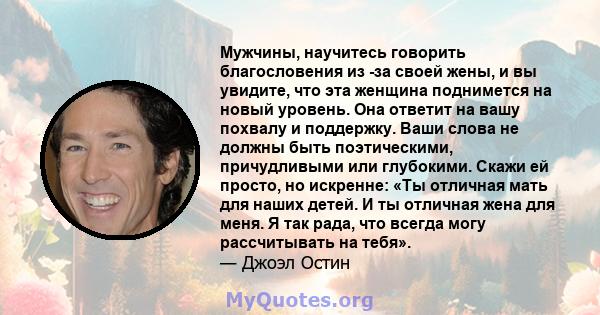 Мужчины, научитесь говорить благословения из -за своей жены, и вы увидите, что эта женщина поднимется на новый уровень. Она ответит на вашу похвалу и поддержку. Ваши слова не должны быть поэтическими, причудливыми или глубокими. Скажи ей просто, но искренне: «Ты отличная мать для наших детей. И ты отличная жена для меня. Я так рада, что всегда могу рассчитывать на тебя».
— Джоэл Остин

MyQuotes.org